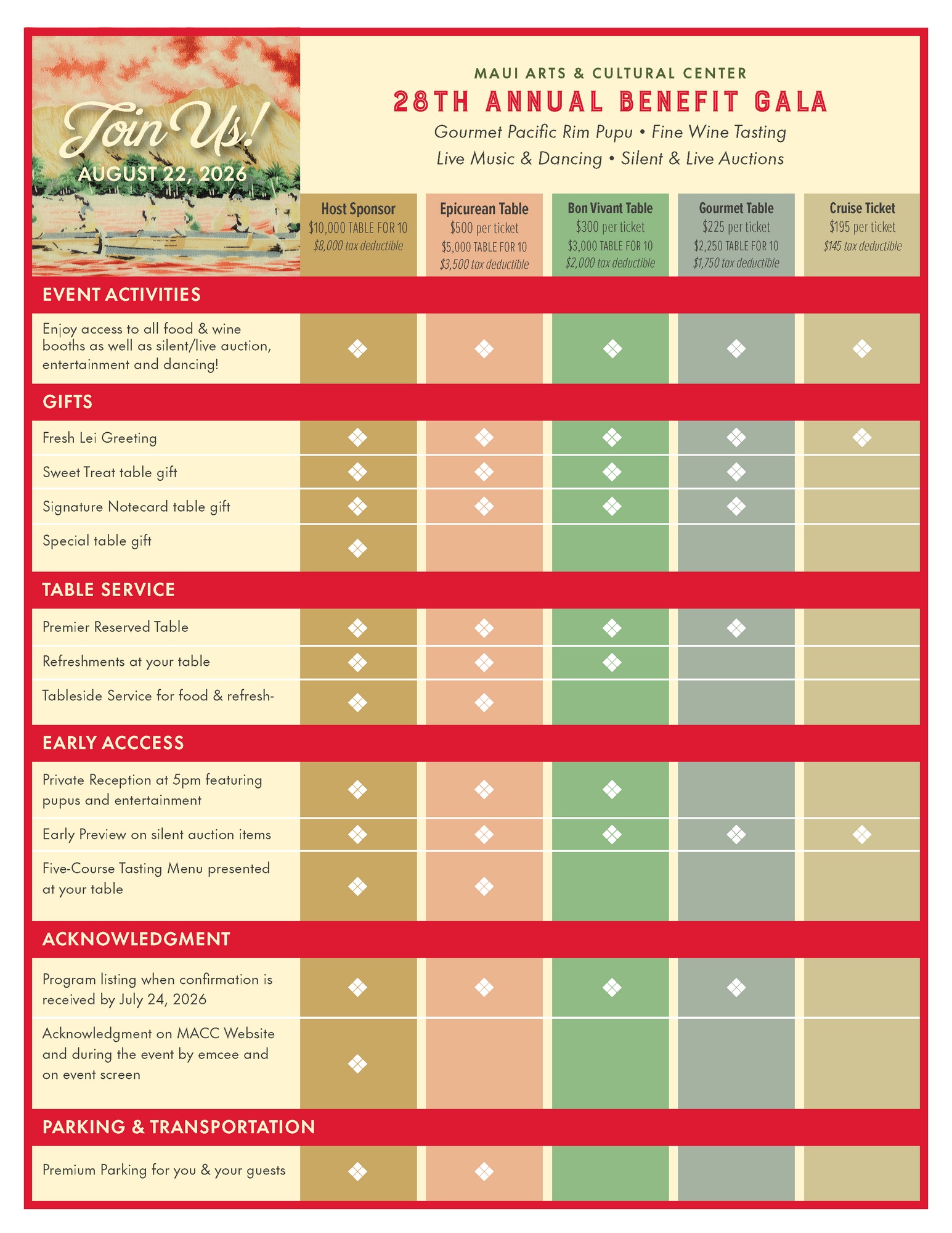 Join Us!
AUGUST 22, 2026

MAUI ARTS & CULTURAL CENTER
28TH ANNUAL BENEFIT GALA
Gourmet Pacific Rim Pupu • Fine Wine Tasting
Live Music & Dancing • Silent & Live Auctions

| | Host Sponsor $10,000 TABLE FOR 10 $8,000 tax deductible | Epicurean Table $500 per ticket $5,000 TABLE FOR 10 $3,500 tax deductible | Bon Vivant Table $300 per ticket $3,000 TABLE FOR 10 $2,000 tax deductible | Gourmet Table $225 per ticket $2,250 TABLE FOR 10 $1,750 tax deductible | Cruise Ticket $195 per ticket $145 tax deductible |
|---|---|---|---|---|---|
| EVENT ACTIVITIES | | | | | |
| Enjoy access to all food & wine booths as well as silent/live auction, entertainment and dancing! | ❖ | ❖ | ❖ | ❖ | ❖ |
| GIFTS | | | | | |
| Fresh Lei Greeting | ❖ | ❖ | ❖ | ❖ | ❖ |
| Sweet Treat table gift | ❖ | ❖ | ❖ | ❖ | |
| Signature Notecard table gift | ❖ | ❖ | ❖ | ❖ | |
| Special table gift | ❖ | | | | |
| TABLE SERVICE | | | | | |
| Premier Reserved Table | ❖ | ❖ | ❖ | ❖ | |
| Refreshments at your table | ❖ | ❖ | ❖ | | |
| Tableside Service for food & refresh- | ❖ | ❖ | | | |
| EARLY ACCCESS | | | | | |
| Private Reception at 5pm featuring pupus and entertainment | ❖ | ❖ | ❖ | | |
| Early Preview on silent auction items | ❖ | ❖ | ❖ | ❖ | ❖ |
| Five-Course Tasting Menu presented at your table | ❖ | ❖ | | | |
| ACKNOWLEDGMENT | | | | | |
| Program listing when confirmation is received by July 24, 2026 | ❖ | ❖ | ❖ | ❖ | |
| Acknowledgment on MACC Website and during the event by emcee and on event screen | ❖ | | | | |
| PARKING & TRANSPORTATION | | | | | |
| Premium Parking for you & your guests | ❖ | ❖ | | | |